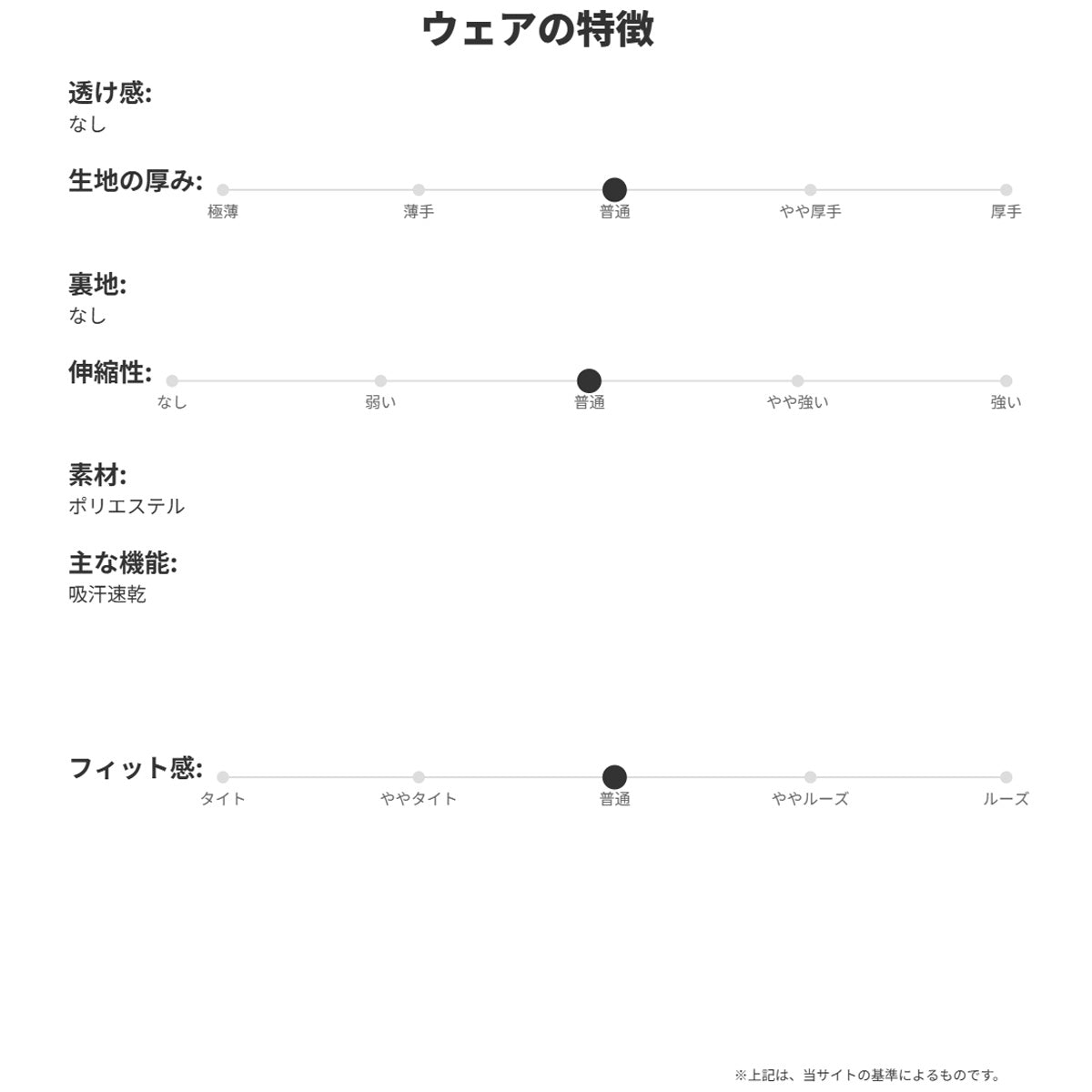 ウェアの特徴

透け感:
なし

生地の厚み:
極薄 薄手 普通 やや厚手 厚手

裏地:
なし

伸縮性:
なし 弱い 普通 やや強い 強い

素材:
ポリエステル

主な機能:
吸汗速乾

フィット感:
タイト ややタイト 普通 ややルーズ ルーズ

※上記は、当サイトの基準によるものです。